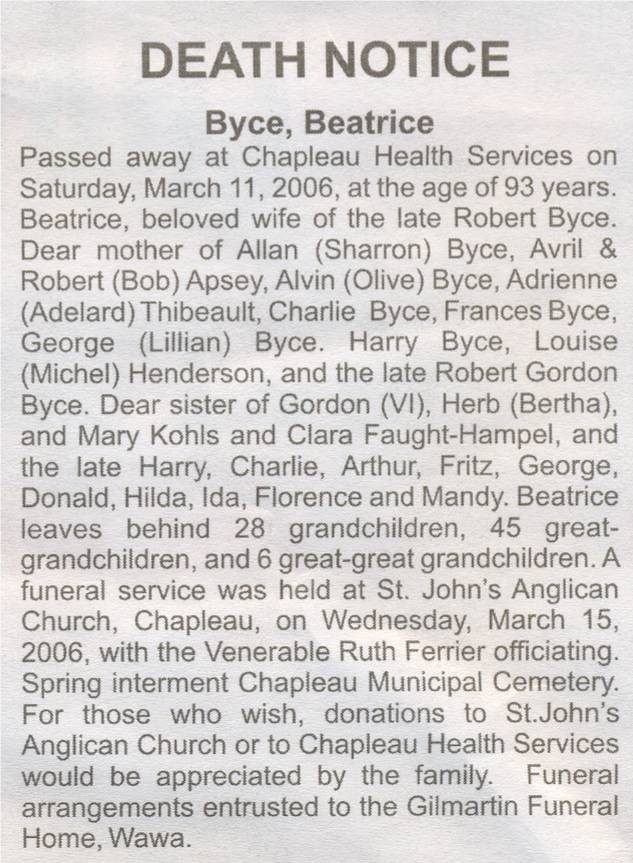 DEATH NOTICE

Byce, Beatrice

Passed away at Chapleau Health Services on Saturday, March 11, 2006, at the age of 93 years. Beatrice, beloved wife of the late Robert Byce. Dear mother of Allan (Sharron) Byce, Avril & Robert (Bob) Apsey, Alvin (Olive) Byce, Adrienne (Adelard) Thibeault, Charlie Byce, Frances Byce, George (Lillian) Byce. Harry Byce, Louise (Michel) Henderson, and the late Robert Gordon Byce. Dear sister of Gordon (VI), Herb (Bertha), and Mary Kohls and Clara Faught-Hampel, and the late Harry, Charlie, Arthur, Fritz, George, Donald, Hilda, Ida, Florence and Mandy. Beatrice leaves behind 28 grandchildren, 45 great-grandchildren, and 6 great-great grandchildren. A funeral service was held at St. John's Anglican Church, Chapleau, on Wednesday, March 15, 2006, with the Venerable Ruth Ferrier officiating. Spring interment Chapleau Municipal Cemetery. For those who wish, donations to St.John's Anglican Church or to Chapleau Health Services would be appreciated by the family. Funeral arrangements entrusted to the Gilmartin Funeral Home, Wawa.